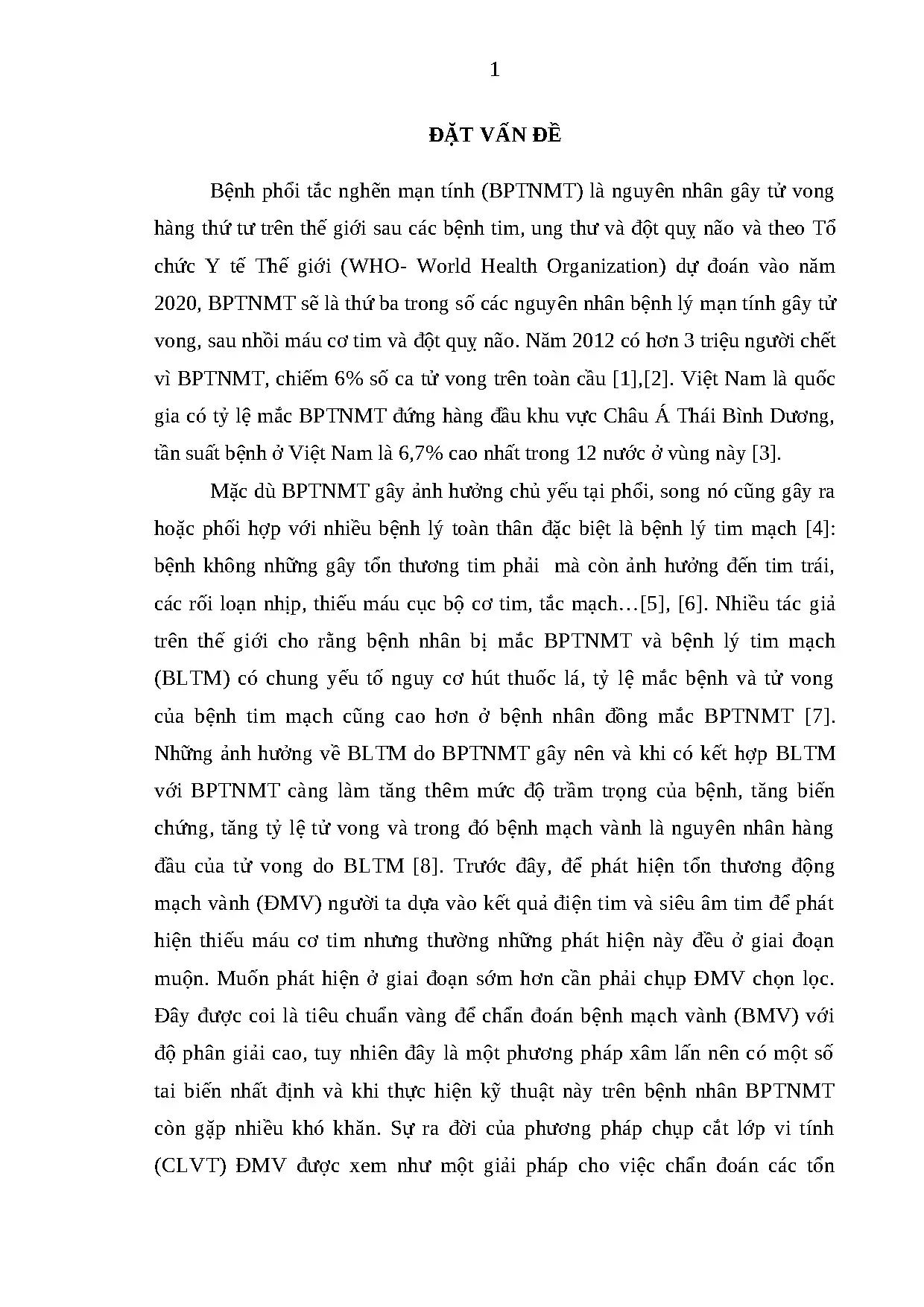 1

ĐẶT VẤN ĐỀ

Bệnh phổi tắc nghẽn mạn tính (BPTNMT) là nguyên nhân gây tử vong hàng thứ tư trên thế giới sau các bệnh tim, ung thư và đột quỵ não và theo Tổ chức Y tế Thế giới (WHO- World Health Organization) dự đoán vào năm 2020, BPTNMT sẽ là thứ ba trong số các nguyên nhân bệnh lý mạn tính gây tử vong, sau nhồi máu cơ tim và đột quỵ não. Năm 2012 có hơn 3 triệu người chết vì BPTNMT, chiếm 6% số ca tử vong trên toàn cầu [1],[2]. Việt Nam là quốc gia có tỷ lệ mắc BPTNMT đứng hàng đầu khu vực Châu Á Thái Bình Dương, tần suất bệnh ở Việt Nam là 6,7% cao nhất trong 12 nước ở vùng này [3].

Mặc dù BPTNMT gây ảnh hưởng chủ yếu tại phổi, song nó cũng gây ra hoặc phối hợp với nhiều bệnh lý toàn thân đặc biệt là bệnh lý tim mạch [4]: bệnh không những gây tổn thương tim phải mà còn ảnh hưởng đến tim trái, các rối loạn nhịp, thiếu máu cục bộ cơ tim, tắc mạch…[5], [6]. Nhiều tác giả trên thế giới cho rằng bệnh nhân bị mắc BPTNMT và bệnh lý tim mạch (BLTM) có chung yếu tố nguy cơ hút thuốc lá, tỷ lệ mắc bệnh và tử vong của bệnh tim mạch cũng cao hơn ở bệnh nhân đồng mắc BPTNMT [7]. Những ảnh hưởng về BLTM do BPTNMT gây nên và khi có kết hợp BLTM với BPTNMT càng làm tăng thêm mức độ trầm trọng của bệnh, tăng biến chứng, tăng tỷ lệ tử vong và trong đó bệnh mạch vành là nguyên nhân hàng đầu của tử vong do BLTM [8]. Trước đây, để phát hiện tổn thương động mạch vành (ĐMV) người ta dựa vào kết quả điện tim và siêu âm tim để phát hiện thiếu máu cơ tim nhưng thường những phát hiện này đều ở giai đoạn muộn. Muốn phát hiện ở giai đoạn sớm hơn cần phải chụp ĐMV chọn lọc. Đây được coi là tiêu chuẩn vàng để chẩn đoán bệnh mạch vành (BMV) với độ phân giải cao, tuy nhiên đây là một phương pháp xâm lấn nên có một số tai biến nhất định và khi thực hiện kỹ thuật này trên bệnh nhân BPTNMT còn gặp nhiều khó khăn. Sự ra đời của phương pháp chụp cắt lớp vi tính (CLVT) ĐMV được xem như một giải pháp cho việc chẩn đoán các tổn